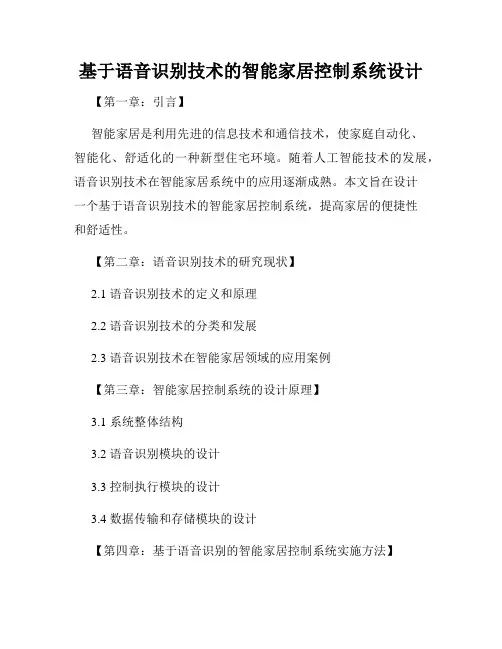 基于语音识别技术的智能家居控制系统设计

【第一章：引言】

智能家居是利用先进的信息技术和通信技术，使家庭自动化、智能化、舒适化的一种新型住宅环境。随着人工智能技术的发展，语音识别技术在智能家居系统中的应用逐渐成熟。本文旨在设计一个基于语音识别技术的智能家居控制系统，提高家居的便捷性和舒适性。

【第二章：语音识别技术的研究现状】

2.1 语音识别技术的定义和原理

2.2 语音识别技术的分类和发展

2.3 语音识别技术在智能家居领域的应用案例

【第三章：智能家居控制系统的设计原理】

3.1 系统整体结构

3.2 语音识别模块的设计

3.3 控制执行模块的设计

3.4 数据传输和存储模块的设计

【第四章：基于语音识别的智能家居控制系统实施方法】